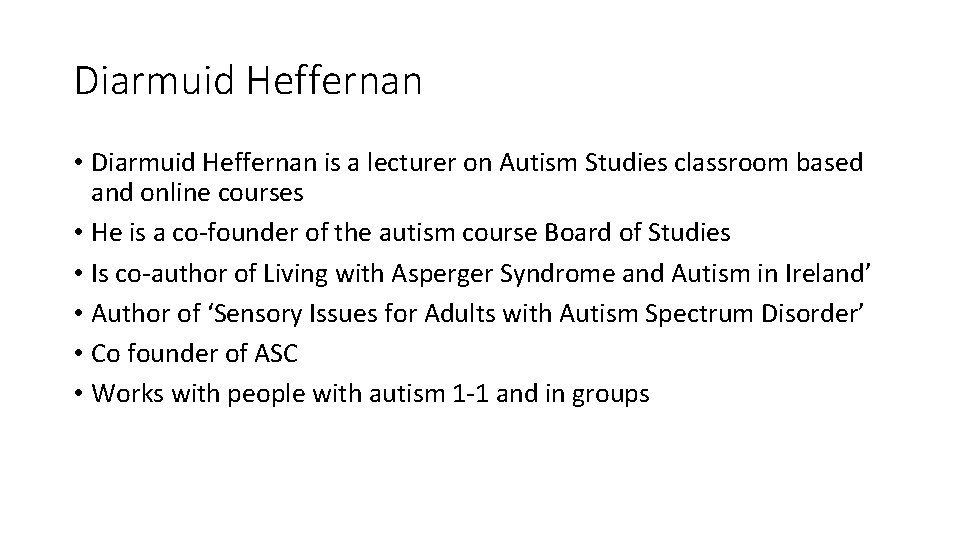 Diarmuid Heffernan

• Diarmuid Heffernan is a lecturer on Autism Studies classroom based and online courses
• He is a co-founder of the autism course Board of Studies
• Is co-author of Living with Asperger Syndrome and Autism in Ireland’
• Author of ‘Sensory Issues for Adults with Autism Spectrum Disorder’
• Co founder of ASC
• Works with people with autism 1-1 and in groups